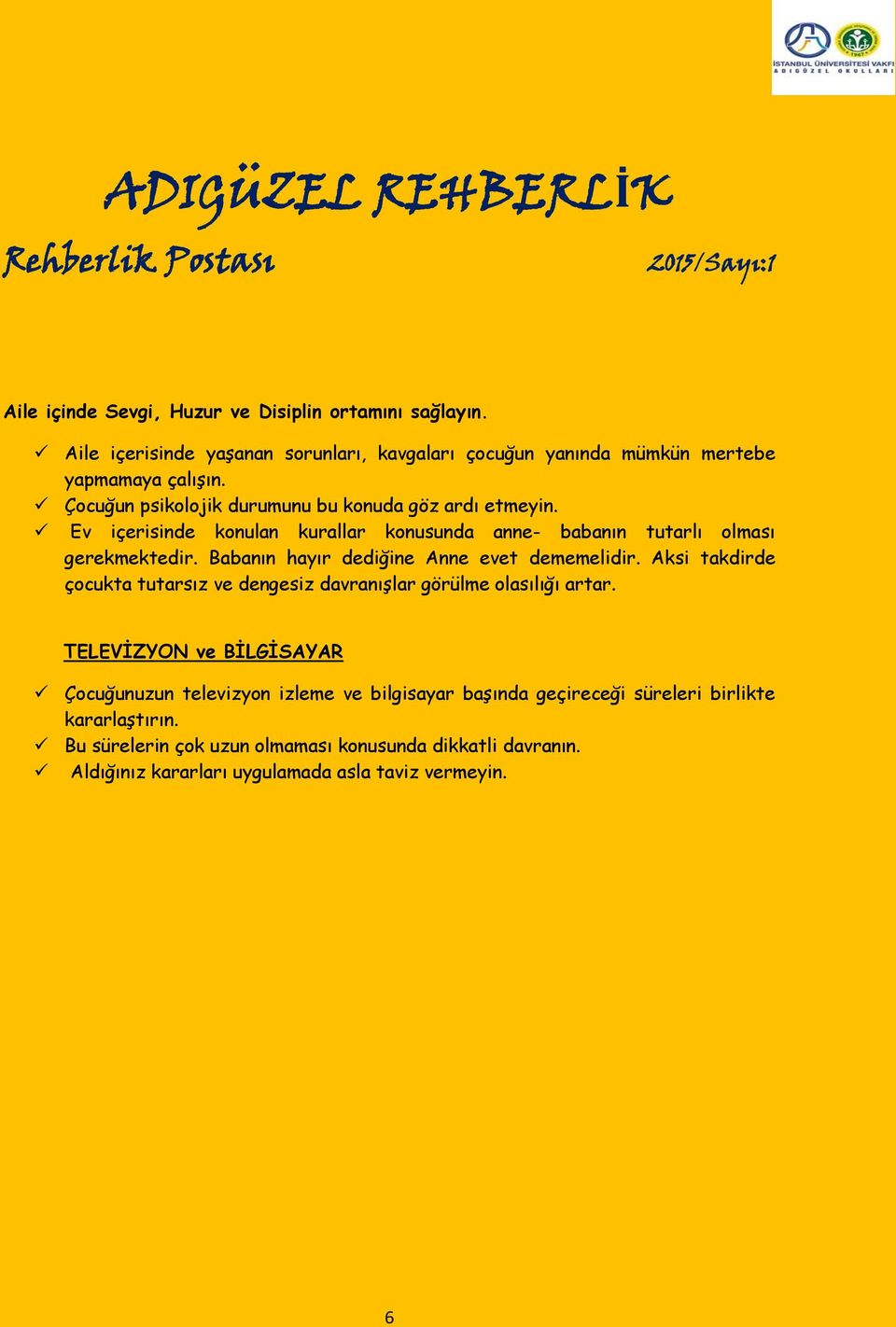 İSTANBUL ÜNİVERSİTESİ VAKFI
ADIGÜZEL OKULLARI

ADIGÜZEL REHBERLİK

Rehberlik Postası

2015/Sayı:1

Aile içinde Sevgi, Huzur ve Disiplin ortamını sağlayın.

✓ Aile içerisinde yaşanan sorunları, kavgaları çocuğun yanında mümkün mertebe yapmamaya çalışın.
✓ Çocuğun psikolojik durumunu bu konuda göz ardı etmeyin.
✓ Ev içerisinde konulan kurallar konusunda anne- babanın tutarlı olması gerekmektedir. Babanın hayır dediğine Anne evet dememelidir. Aksi takdirde çocukta tutarsız ve dengesiz davranışlar görülme olasılığı artar.

TELEVİZYON ve BİLGİSAYAR

✓ Çocuğunuzun televizyon izleme ve bilgisayar başında geçireceği süreleri birlikte kararlaştırın.
✓ Bu sürelerin çok uzun olmaması konusunda dikkatli davranın.
✓ Aldığınız kararları uygulamada asla taviz vermeyin.

6